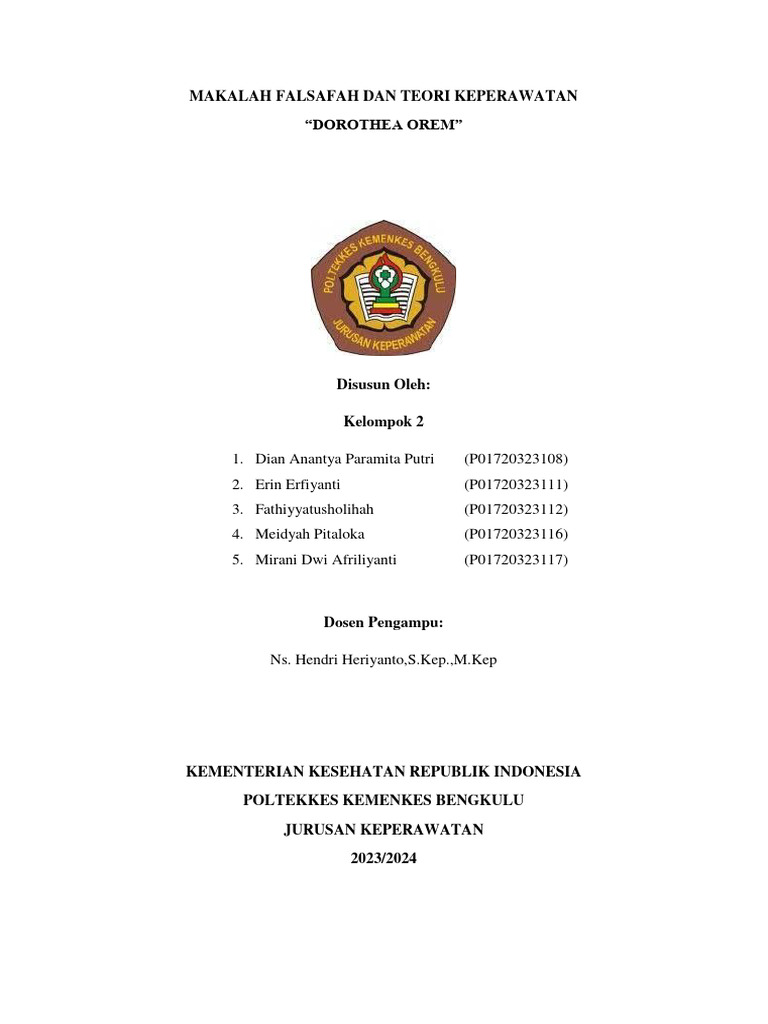 MAKALAH FALSAFAH DAN TEORI KEPERAWATAN

“DOROTHEA OREM”

POLTEKKES KEMENKES BENGKULU
JURUSAN KEPERAWATAN

Disusun Oleh:

Kelompok 2

1. Dian Anantya Paramita Putri (P01720323108)
2. Erin Erfiyanti (P01720323111)
3. Fathiyyatusholihah (P01720323112)
4. Meidyah Pitaloka (P01720323116)
5. Mirani Dwi Afriliyanti (P01720323117)

Dosen Pengampu:

Ns. Hendri Heriyanto,S.Kep.,M.Kep

KEMENTERIAN KESEHATAN REPUBLIK INDONESIA

POLTEKKES KEMENKES BENGKULU

JURUSAN KEPERAWATAN

2023/2024